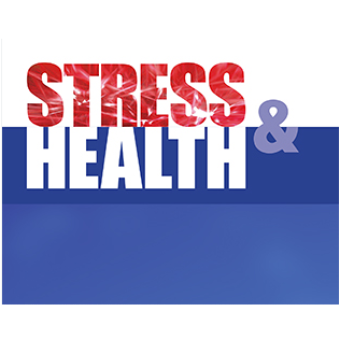 STRESS
&
HEALTH